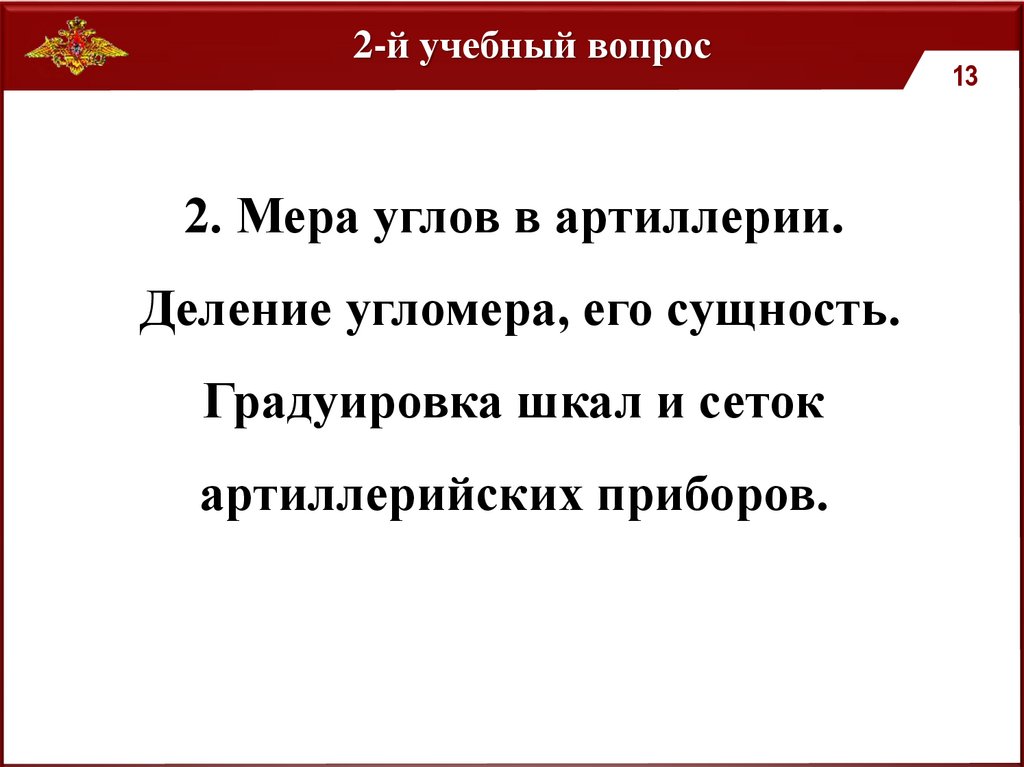 2-й учебный вопрос

13

2. Мера углов в артиллерии. Деление угломера, его сущность. Градуировка шкал и сеток артиллерийских приборов.